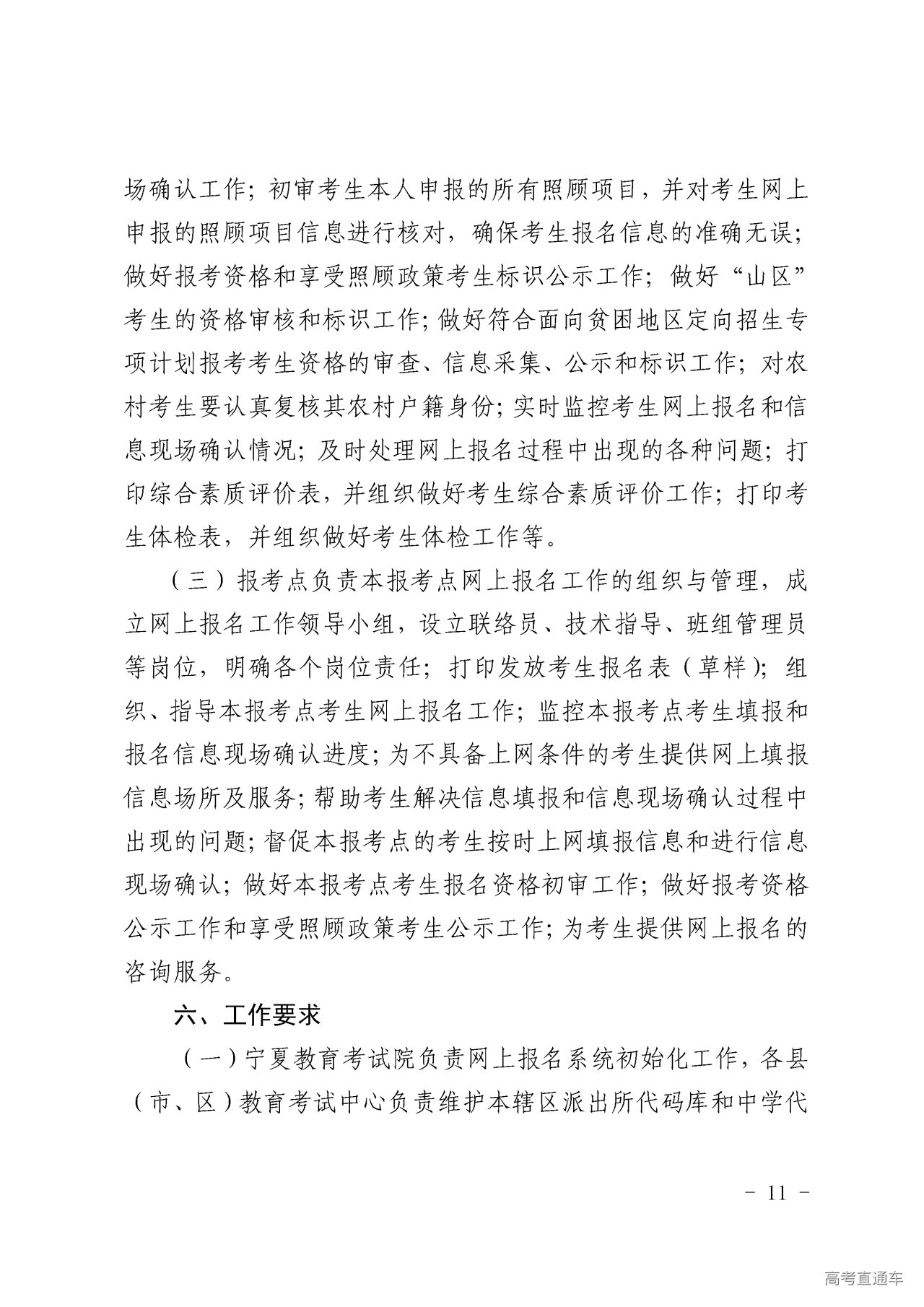 场确认工作；初审考生本人申报的所有照顾项目，并对考生网上申报的照顾项目信息进行核对，确保考生报名信息的准确无误；做好报考资格和享受照顾政策考生标识公示工作；做好“山区”考生的资格审核和标识工作；做好符合面向贫困地区定向招生专项计划报考考生资格的审查、信息采集、公示和标识工作；对农村考生要认真复核其农村户籍身份；实时监控考生网上报名和信息现场确认情况；及时处理网上报名过程中出现的各种问题；打印综合素质评价表，并组织做好考生综合素质评价工作；打印考生体检表，并组织做好考生体检工作等。

（三）报考点负责本报考点网上报名工作的组织与管理，成立网上报名工作领导小组，设立联络员、技术指导、班组管理员等岗位，明确各个岗位责任；打印发放考生报名表（草样）；组织、指导本报考点考生网上报名工作；监控本报考点考生填报和报名信息现场确认进度；为不具备上网条件的考生提供网上填报信息场所及服务；帮助考生解决信息填报和信息现场确认过程中出现的问题；督促本报考点的考生按时上网填报信息和进行信息现场确认；做好本报考点考生报名资格初审工作；做好报考资格公示工作和享受照顾政策考生公示工作；为考生提供网上报名的咨询服务。

六、工作要求

（一）宁夏教育考试院负责网上报名系统初始化工作，各县（市、区）教育考试中心负责维护本辖区派出所代码库和中学代

- 11 -

高考直通车